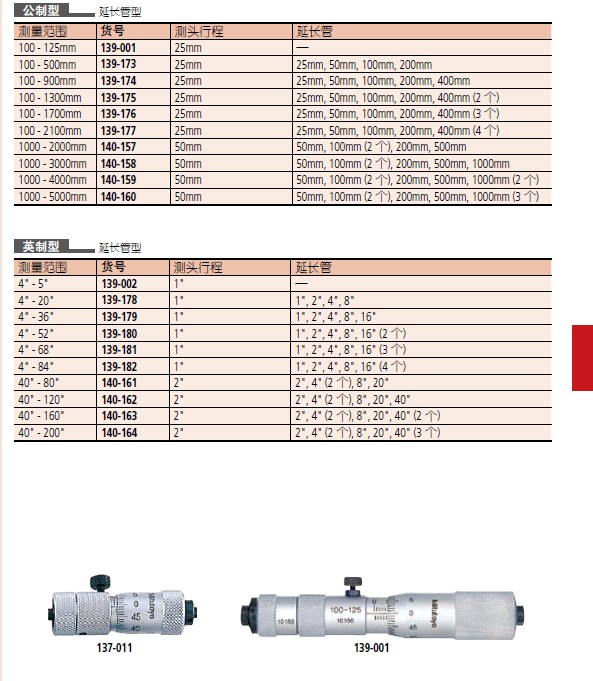 公制型 延长管型

| 测量范围 | 货号 | 测头行程 | 延长管 |
|---|---|---|---|
| 100 - 125mm | 139-001 | 25mm | — |
| 100 - 500mm | 139-173 | 25mm | 25mm, 50mm, 100mm, 200mm |
| 100 - 900mm | 139-174 | 25mm | 25mm, 50mm, 100mm, 200mm, 400mm |
| 100 - 1300mm | 139-175 | 25mm | 25mm, 50mm, 100mm, 200mm, 400mm (2 个) |
| 100 - 1700mm | 139-176 | 25mm | 25mm, 50mm, 100mm, 200mm, 400mm (3 个) |
| 100 - 2100mm | 139-177 | 25mm | 25mm, 50mm, 100mm, 200mm, 400mm (4 个) |
| 1000 - 2000mm | 140-157 | 50mm | 50mm, 100mm (2 个), 200mm, 500mm |
| 1000 - 3000mm | 140-158 | 50mm | 50mm, 100mm (2 个), 200mm, 500mm, 1000mm |
| 1000 - 4000mm | 140-159 | 50mm | 50mm, 100mm (2 个), 200mm, 500mm, 1000mm (2 个) |
| 1000 - 5000mm | 140-160 | 50mm | 50mm, 100mm (2 个), 200mm, 500mm, 1000mm (3 个) |

英制型 延长管型

| 测量范围 | 货号 | 测头行程 | 延长管 |
|---|---|---|---|
| 4" - 5" | 139-002 | 1" | — |
| 4" - 20" | 139-178 | 1" | 1", 2", 4", 8" |
| 4" - 36" | 139-179 | 1" | 1", 2", 4", 8", 16" |
| 4" - 52" | 139-180 | 1" | 1", 2", 4", 8", 16" (2 个) |
| 4" - 68" | 139-181 | 1" | 1", 2", 4", 8", 16" (3 个) |
| 4" - 84" | 139-182 | 1" | 1", 2", 4", 8", 16" (4 个) |
| 40" - 80" | 140-161 | 2" | 2", 4" (2 个), 8", 20" |
| 40" - 120" | 140-162 | 2" | 2", 4" (2 个), 8", 20", 40" |
| 40" - 160" | 140-163 | 2" | 2", 4" (2 个), 8", 20", 40" (2 个) |
| 40" - 200" | 140-164 | 2" | 2", 4" (2 个), 8", 20", 40" (3 个) |

0 45 40 Mitutoyo
137-011

100~125 10150 10150 0 45 Mitutoyo
139-001